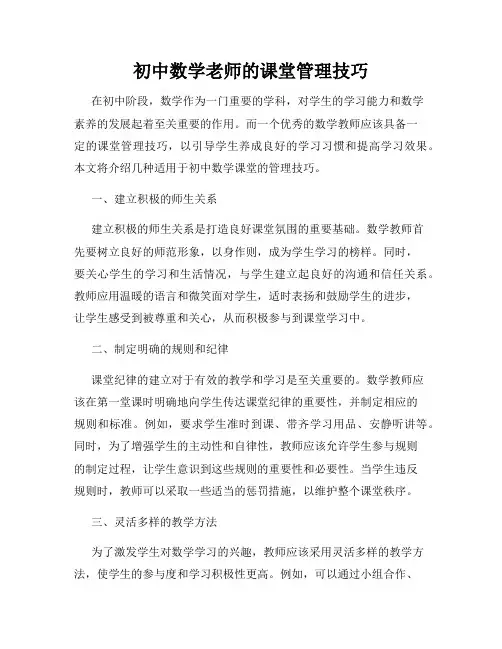 初中数学老师的课堂管理技巧

在初中阶段，数学作为一门重要的学科，对学生的学习能力和数学素养的发展起着至关重要的作用。而一个优秀的数学教师应该具备一定的课堂管理技巧，以引导学生养成良好的学习习惯和提高学习效果。本文将介绍几种适用于初中数学课堂的管理技巧。

一、建立积极的师生关系

建立积极的师生关系是打造良好课堂氛围的重要基础。数学教师首先要树立良好的师范形象，以身作则，成为学生学习的榜样。同时，要关心学生的学习和生活情况，与学生建立起良好的沟通和信任关系。教师应用温暖的语言和微笑面对学生，适时表扬和鼓励学生的进步，让学生感受到被尊重和关心，从而积极参与到课堂学习中。

二、制定明确的规则和纪律

课堂纪律的建立对于有效的教学和学习是至关重要的。数学教师应该在第一堂课时明确地向学生传达课堂纪律的重要性，并制定相应的规则和标准。例如，要求学生准时到课、带齐学习用品、安静听讲等。同时，为了增强学生的主动性和自律性，教师应该允许学生参与规则的制定过程，让学生意识到这些规则的重要性和必要性。当学生违反规则时，教师可以采取一些适当的惩罚措施，以维护整个课堂秩序。

三、灵活多样的教学方法

为了激发学生对数学学习的兴趣，教师应该采用灵活多样的教学方法，使学生的参与度和学习积极性更高。例如，可以通过小组合作、